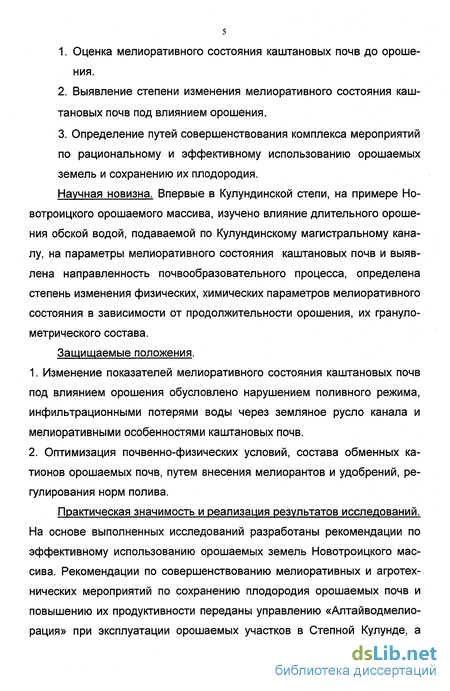 5

1. Оценка мелиоративного состояния каштановых почв до орошения.

2. Выявление степени изменения мелиоративного состояния каштановых почв под влиянием орошения.

3. Определение путей совершенствования комплекса мероприятий по рациональному и эффективному использованию орошаемых земель и сохранению их плодородия.

Научная новизна. Впервые в Кулундинской степи, на примере Новотроицкого орошаемого массива, изучено влияние длительного орошения обской водой, подаваемой по Кулундинскому магистральному каналу, на параметры мелиоративного состояния каштановых почв и выявлена направленность почвообразовательного процесса, определена степень изменения физических, химических параметров мелиоративного состояния в зависимости от продолжительности орошения, их гранулометрического состава.

Защищаемые положения.

1. Изменение показателей мелиоративного состояния каштановых почв под влиянием орошения обусловлено нарушением поливного режима, инфильтрационными потерями воды через земляное русло канала и мелиоративными особенностями каштановых почв.

2. Оптимизация почвенно-физических условий, состава обменных катионов орошаемых почв, путем внесения мелиорантов и удобрений, регулирования норм полива.

Практическая значимость и реализация результатов исследований. На основе выполненных исследований разработаны рекомендации по эффективному использованию орошаемых земель Новотроицкого массива. Рекомендации по совершенствованию мелиоративных и агротехнических мероприятий по сохранению плодородия орошаемых почв и повышению их продуктивности переданы управлению «Алтайводмелиорация» при эксплуатации орошаемых участков в Степной Кулунде, а

dsLib.net
библиотека диссертаций